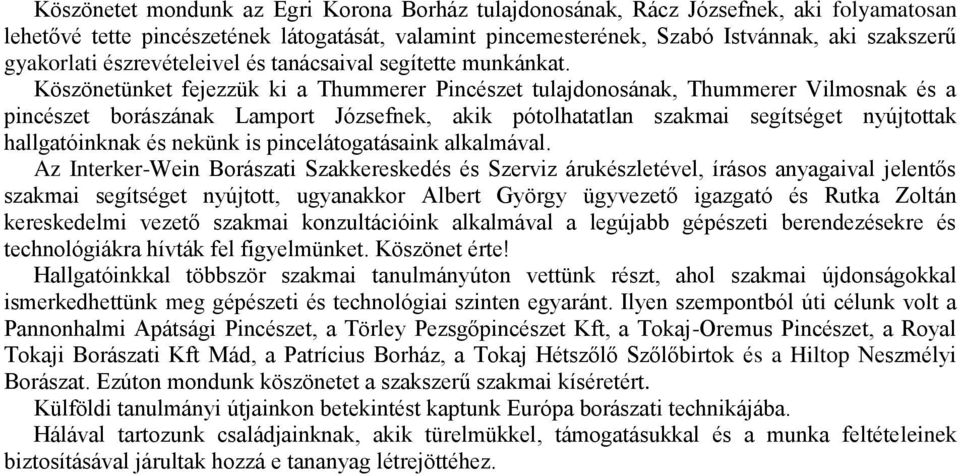 Köszönetet mondunk az Egri Korona Borház tulajdonosának, Rácz Józsefnek, aki folyamatosan lehetővé tette pincészetének látogatását, valamint pincemesterének, Szabó Istvánnak, aki szakszerű gyakorlati észrevételeivel és tanácsaival segítette munkánkat.

Köszönetünket fejezzük ki a Thummerer Pincészet tulajdonosának, Thummerer Vilmosnak és a pincészet borászának Lamport Józsefnek, akik pótolhatatlan szakmai segítséget nyújtottak hallgatóinknak és nekünk is pincelátogatásaink alkalmával.

Az Interker-Wein Borászati Szakkereskedés és Szerviz árukészletével, írásos anyagaival jelentős szakmai segítséget nyújtott, ugyanakkor Albert György ügyvezető igazgató és Rutka Zoltán kereskedelmi vezető szakmai konzultációink alkalmával a legújabb gépészeti berendezésekre és technológiákra hívták fel figyelmünket. Köszönet érte!

Hallgatóinkkal többször szakmai tanulmányúton vettünk részt, ahol szakmai újdonságokkal ismerkedhettünk meg gépészeti és technológiai szinten egyaránt. Ilyen szempontból úti célunk volt a Pannonhalmi Apátsági Pincészet, a Törley Pezsgőpincészet Kft, a Tokaj-Oremus Pincészet, a Royal Tokaji Borászati Kft Mád, a Patrícius Borház, a Tokaj Hétszőlő Szőlőbirtok és a Hiltop Neszmélyi Borászat. Ezúton mondunk köszönetet a szakszerű szakmai kíséretért.

Külföldi tanulmányi útjainkon betekintést kaptunk Európa borászati technikájába.

Hálával tartozunk családjainknak, akik türelmükkel, támogatásukkal és a munka feltételeinek biztosításával járultak hozzá e tananyag létrejöttéhez.